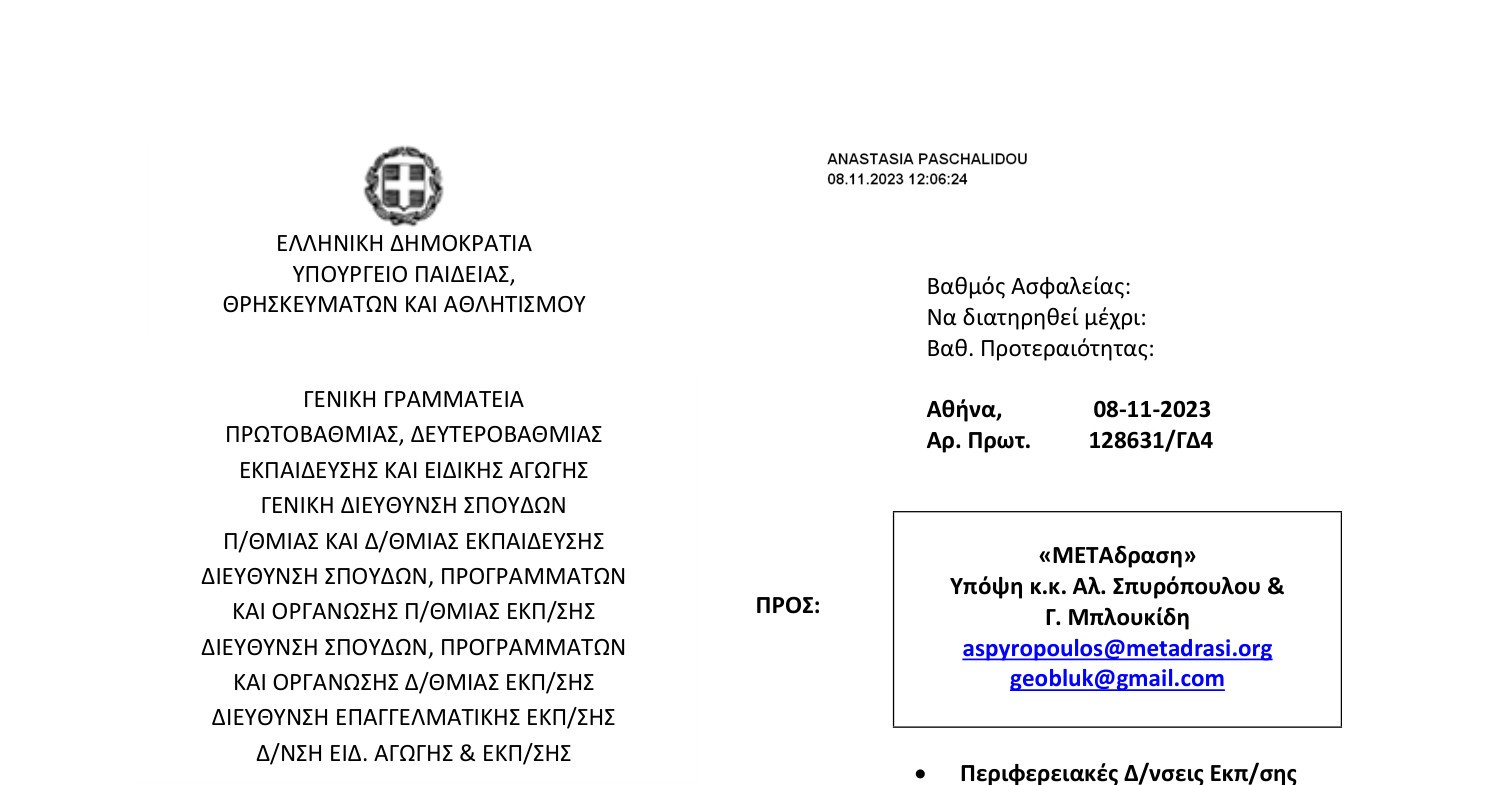 ΕΛΛΗΝΙΚΗ ΔΗΜΟΚΡΑΤΙΑ
ΥΠΟΥΡΓΕΙΟ ΠΑΙΔΕΙΑΣ,
ΘΡΗΣΚΕΥΜΑΤΩΝ ΚΑΙ ΑΘΛΗΤΙΣΜΟΥ

ΓΕΝΙΚΗ ΓΡΑΜΜΑΤΕΙΑ
ΠΡΩΤΟΒΑΘΜΙΑΣ, ΔΕΥΤΕΡΟΒΑΘΜΙΑΣ
ΕΚΠΑΙΔΕΥΣΗΣ ΚΑΙ ΕΙΔΙΚΗΣ ΑΓΩΓΗΣ
ΓΕΝΙΚΗ ΔΙΕΥΘΥΝΣΗ ΣΠΟΥΔΩΝ
Π/ΘΜΙΑΣ ΚΑΙ Δ/ΘΜΙΑΣ ΕΚΠΑΙΔΕΥΣΗΣ
ΔΙΕΥΘΥΝΣΗ ΣΠΟΥΔΩΝ, ΠΡΟΓΡΑΜΜΑΤΩΝ
ΚΑΙ ΟΡΓΑΝΩΣΗΣ Π/ΘΜΙΑΣ ΕΚΠ/ΣΗΣ
ΔΙΕΥΘΥΝΣΗ ΣΠΟΥΔΩΝ, ΠΡΟΓΡΑΜΜΑΤΩΝ
ΚΑΙ ΟΡΓΑΝΩΣΗΣ Δ/ΘΜΙΑΣ ΕΚΠ/ΣΗΣ
ΔΙΕΥΘΥΝΣΗ ΕΠΑΓΓΕΛΜΑΤΙΚΗΣ ΕΚΠ/ΣΗΣ
Δ/ΝΣΗ ΕΙΔ. ΑΓΩΓΗΣ & ΕΚΠ/ΣΗΣ

ANASTASIA PASCHALIDOU
08.11.2023 12:06:24

Βαθμός Ασφαλείας:
Να διατηρηθεί μέχρι:
Βαθ. Προτεραιότητας:

Αθήνα, 08-11-2023
Αρ. Πρωτ. 128631/ΓΔ4

ΠΡΟΣ:

«ΜΕΤΑδραση»
Υπόψη κ.κ. Αλ. Σπυρόπουλου &
Γ. Μπλουκίδη
aspyropoulos@metadrasi.org
geobluk@gmail.com

• Περιφερειακές Δ/νσεις Εκπ/σης